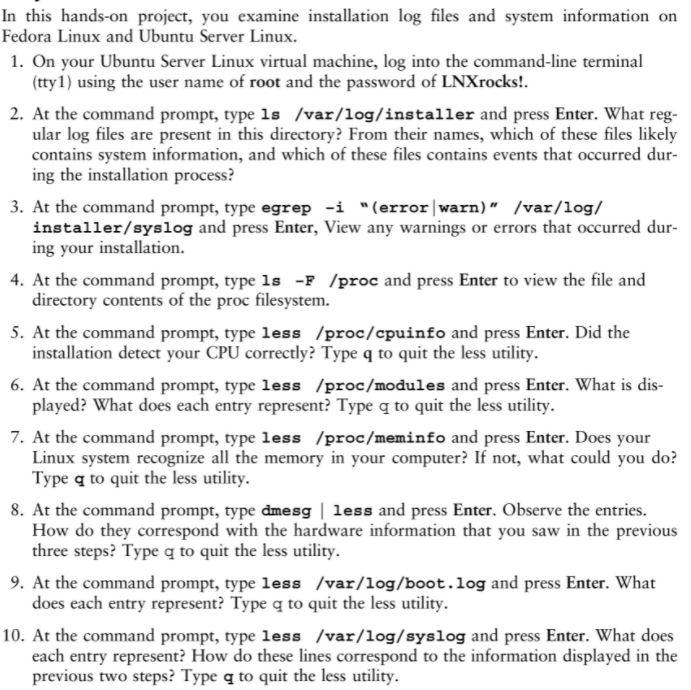 In this hands-on project, you examine installation log files and system information on Fedora Linux and Ubuntu Server Linux.

1. On your Ubuntu Server Linux virtual machine, log into the command-line terminal (tty1) using the user name of root and the password of LNXrocks!.

2. At the command prompt, type ls /var/log/installer and press Enter. What regular log files are present in this directory? From their names, which of these files likely contains system information, and which of these files contains events that occurred during the installation process?

3. At the command prompt, type egrep -i "(error|warn)" /var/log/installer/syslog and press Enter, View any warnings or errors that occurred during your installation.

4. At the command prompt, type ls -F /proc and press Enter to view the file and directory contents of the proc filesystem.

5. At the command prompt, type less /proc/cpuinfo and press Enter. Did the installation detect your CPU correctly? Type q to quit the less utility.

6. At the command prompt, type less /proc/modules and press Enter. What is displayed? What does each entry represent? Type q to quit the less utility.

7. At the command prompt, type less /proc/meminfo and press Enter. Does your Linux system recognize all the memory in your computer? If not, what could you do? Type q to quit the less utility.

8. At the command prompt, type dmesg | less and press Enter. Observe the entries. How do they correspond with the hardware information that you saw in the previous three steps? Type q to quit the less utility.

9. At the command prompt, type less /var/log/boot.log and press Enter. What does each entry represent? Type q to quit the less utility.

10. At the command prompt, type less /var/log/syslog and press Enter. What does each entry represent? How do these lines correspond to the information displayed in the previous two steps? Type q to quit the less utility.